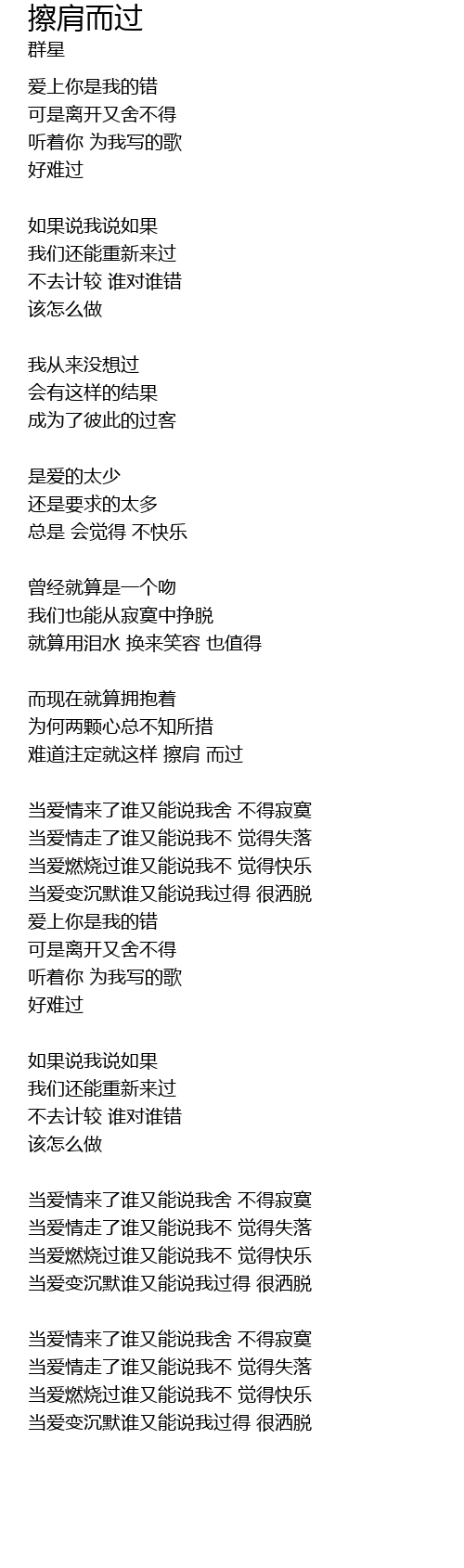 擦肩而过
群星

爱上你是我的错
可是离开又舍不得
听着你 为我写的歌
好难过

如果说我说如果
我们还能重新来过
不去计较 谁对谁错
该怎么做

我从来没想过
会有这样的结果
成为了彼此的过客

是爱的太少
还是要求的太多
总是 会觉得 不快乐

曾经就算是一个吻
我们也能从寂寞中挣脱
就算用泪水 换来笑容 也值得

而现在就算拥抱着
为何两颗心总不知所措
难道注定就这样 擦肩 而过

当爱情来了谁又能说我舍 不得寂寞
当爱情走了谁又能说我不 觉得失落
当爱燃烧过谁又能说我不 觉得快乐
当爱变沉默谁又能说我过得 很洒脱
爱上你是我的错
可是离开又舍不得
听着你 为我写的歌
好难过

如果说我说如果
我们还能重新来过
不去计较 谁对谁错
该怎么做

当爱情来了谁又能说我舍 不得寂寞
当爱情走了谁又能说我不 觉得失落
当爱燃烧过谁又能说我不 觉得快乐
当爱变沉默谁又能说我过得 很洒脱

当爱情来了谁又能说我舍 不得寂寞
当爱情走了谁又能说我不 觉得失落
当爱燃烧过谁又能说我不 觉得快乐
当爱变沉默谁又能说我过得 很洒脱